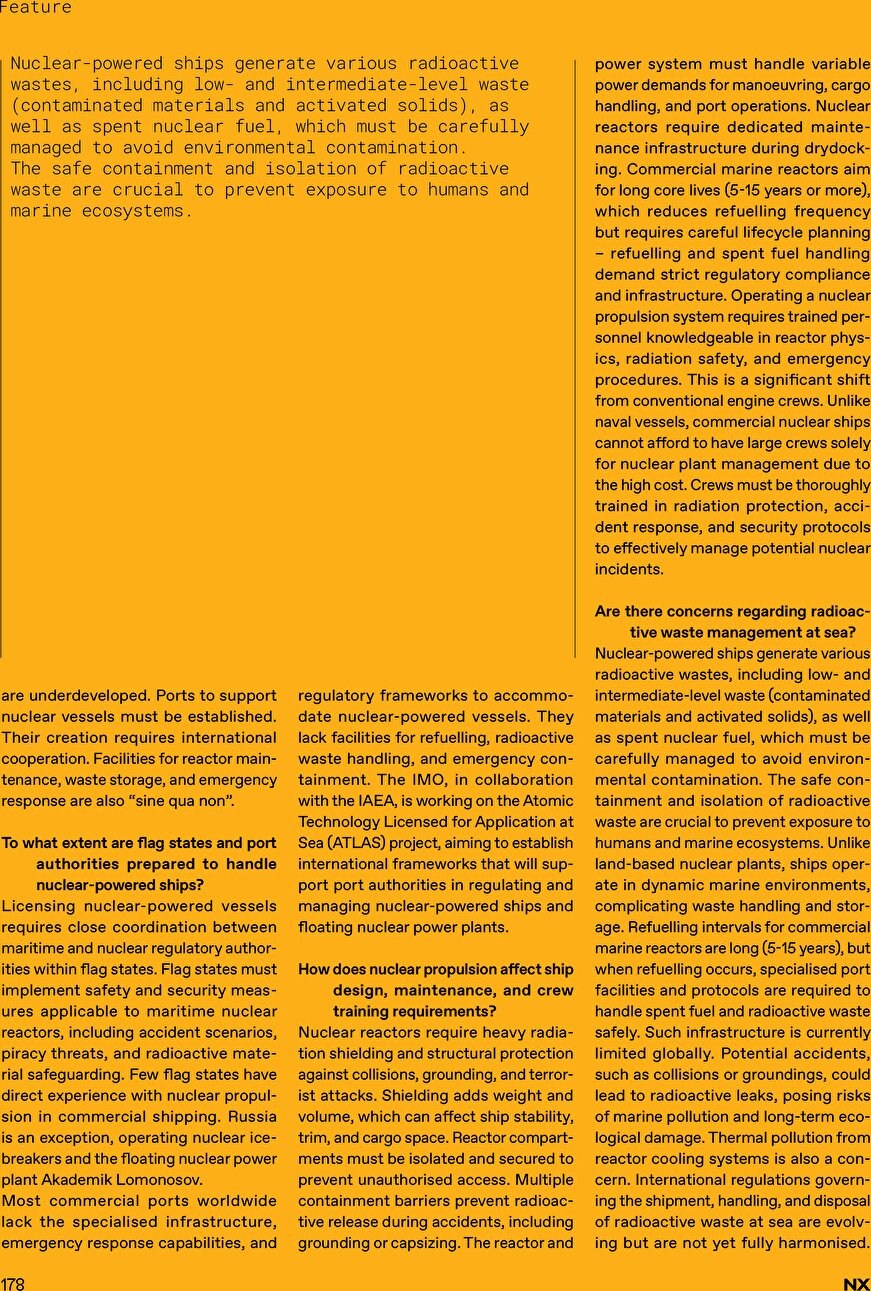 Feature

Nuclear-powered ships generate various radioactive wastes, including low- and intermediate-level waste (contaminated materials and activated solids), as well as spent nuclear fuel, which must be carefully managed to avoid environmental contamination.
The safe containment and isolation of radioactive waste are crucial to prevent exposure to humans and marine ecosystems.

are underdeveloped. Ports to support nuclear vessels must be established. Their creation requires international cooperation. Facilities for reactor maintenance, waste storage, and emergency response are also “sine qua non”.

To what extent are flag states and port authorities prepared to handle nuclear-powered ships?
Licensing nuclear-powered vessels requires close coordination between maritime and nuclear regulatory authorities within flag states. Flag states must implement safety and security measures applicable to maritime nuclear reactors, including accident scenarios, piracy threats, and radioactive material safeguarding. Few flag states have direct experience with nuclear propulsion in commercial shipping. Russia is an exception, operating nuclear icebreakers and the floating nuclear power plant Akademik Lomonosov.
Most commercial ports worldwide lack the specialised infrastructure, emergency response capabilities, and regulatory frameworks to accommodate nuclear-powered vessels. They lack facilities for refuelling, radioactive waste handling, and emergency containment. The IMO, in collaboration with the IAEA, is working on the Atomic Technology Licensed for Application at Sea (ATLAS) project, aiming to establish international frameworks that will support port authorities in regulating and managing nuclear-powered ships and floating nuclear power plants.

How does nuclear propulsion affect ship design, maintenance, and crew training requirements?
Nuclear reactors require heavy radiation shielding and structural protection against collisions, grounding, and terrorist attacks. Shielding adds weight and volume, which can affect ship stability, trim, and cargo space. Reactor compartments must be isolated and secured to prevent unauthorised access. Multiple containment barriers prevent radioactive release during accidents, including grounding or capsizing. The reactor and power system must handle variable power demands for manoeuvring, cargo handling, and port operations. Nuclear reactors require dedicated maintenance infrastructure during drydocking. Commercial marine reactors aim for long core lives (5-15 years or more), which reduces refuelling frequency but requires careful lifecycle planning – refuelling and spent fuel handling demand strict regulatory compliance and infrastructure. Operating a nuclear propulsion system requires trained personnel knowledgeable in reactor physics, radiation safety, and emergency procedures. This is a significant shift from conventional engine crews. Unlike naval vessels, commercial nuclear ships cannot afford to have large crews solely for nuclear plant management due to the high cost. Crews must be thoroughly trained in radiation protection, accident response, and security protocols to effectively manage potential nuclear incidents.

Are there concerns regarding radioactive waste management at sea?
Nuclear-powered ships generate various radioactive wastes, including low- and intermediate-level waste (contaminated materials and activated solids), as well as spent nuclear fuel, which must be carefully managed to avoid environmental contamination. The safe containment and isolation of radioactive waste are crucial to prevent exposure to humans and marine ecosystems. Unlike land-based nuclear plants, ships operate in dynamic marine environments, complicating waste handling and storage. Refuelling intervals for commercial marine reactors are long (5-15 years), but when refuelling occurs, specialised port facilities and protocols are required to handle spent fuel and radioactive waste safely. Such infrastructure is currently limited globally. Potential accidents, such as collisions or groundings, could lead to radioactive leaks, posing risks of marine pollution and long-term ecological damage. Thermal pollution from reactor cooling systems is also a concern. International regulations governing the shipment, handling, and disposal of radioactive waste at sea are evolving but are not yet fully harmonised.

178 NX